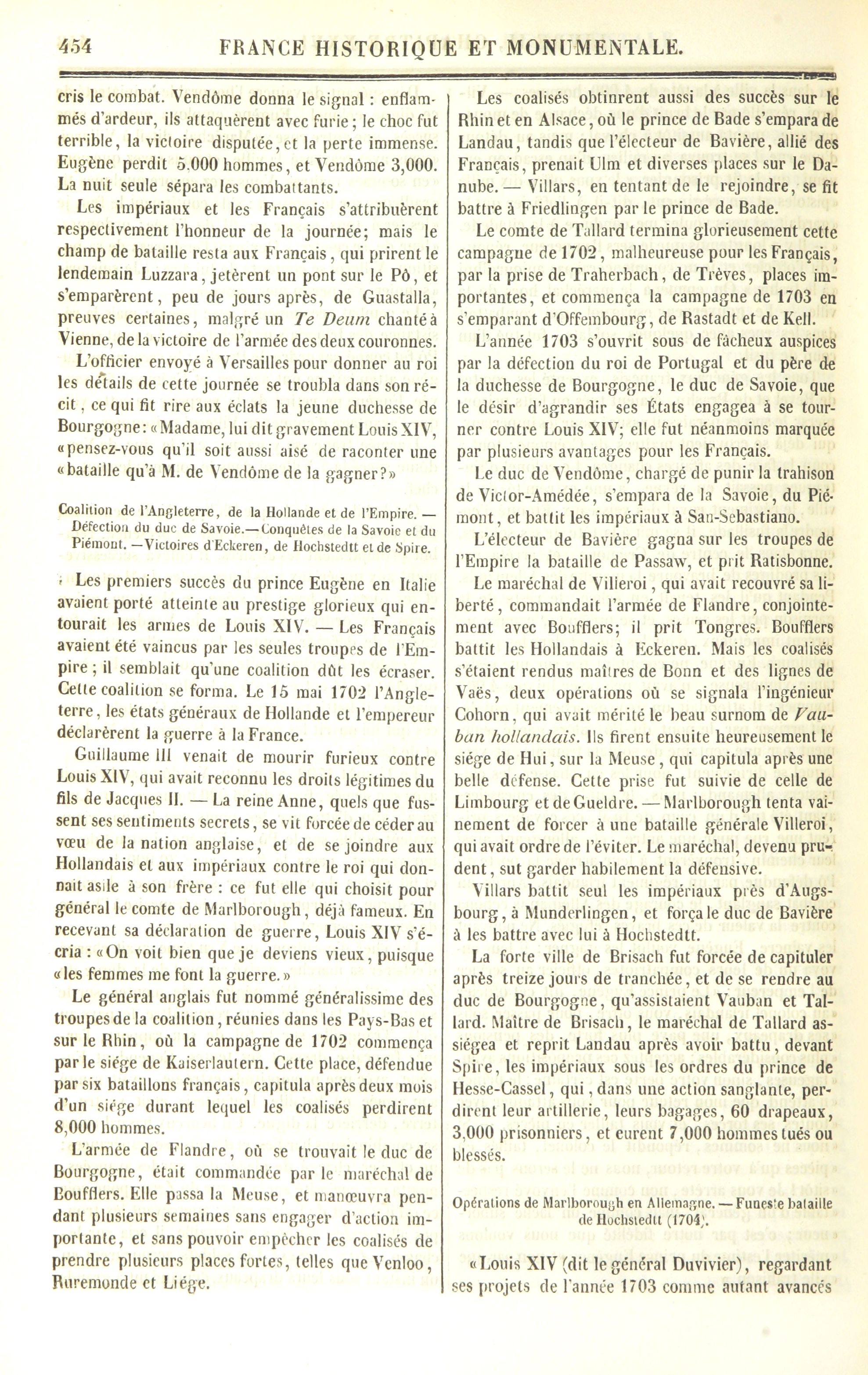 454 FRANCE HISTORIQUE ET MONUMENTALE.

cris le combat. Vendôme donna le signal : enflammés d'ardeur, ils attaquèrent avec furie ; le choc fut terrible, la victoire disputée, et la perte immense. Eugène perdit 5,000 hommes, et Vendôme 3,000. La nuit seule sépara les combattants.

Les impériaux et les Français s'attribuèrent respectivement l'honneur de la journée; mais le champ de bataille resta aux Français, qui prirent le lendemain Luzzara, jetèrent un pont sur le Pô, et s'emparèrent, peu de jours après, de Guastalla, preuves certaines, malgré un Te Deum chanté à Vienne, de la victoire de l'armée des deux couronnes.

L'officier envoyé à Versailles pour donner au roi les détails de cette journée se troubla dans son récit, ce qui fit rire aux éclats la jeune duchesse de Bourgogne: «Madame, lui dit gravement Louis XIV, «pensez-vous qu'il soit aussi aisé de raconter une «bataille qu'à M. de Vendôme de la gagner?»

Coalition de l'Angleterre, de la Hollande et de l'Empire. — Défection du duc de Savoie.—Conquêtes de la Savoie et du Piémont. —Victoires d'Eckeren, de Hochstedtt et de Spire.

Les premiers succès du prince Eugène en Italie avaient porté atteinte au prestige glorieux qui entourait les armes de Louis XIV. — Les Français avaient été vaincus par les seules troupes de l'Empire ; il semblait qu'une coalition dût les écraser. Cette coalition se forma. Le 15 mai 1702 l'Angleterre, les états généraux de Hollande et l'empereur déclarèrent la guerre à la France.

Guillaume III venait de mourir furieux contre Louis XIV, qui avait reconnu les droits légitimes du fils de Jacques II. — La reine Anne, quels que fussent ses sentiments secrets, se vit forcée de céder au vœu de la nation anglaise, et de se joindre aux Hollandais et aux impériaux contre le roi qui donnait asile à son frère : ce fut elle qui choisit pour général le comte de Marlborough, déjà fameux. En recevant sa déclaration de guerre, Louis XIV s'écria : «On voit bien que je deviens vieux, puisque «les femmes me font la guerre.»

Le général anglais fut nommé généralissime des troupes de la coalition, réunies dans les Pays-Bas et sur le Rhin, où la campagne de 1702 commença par le siége de Kaiserlautern. Cette place, défendue par six bataillons français, capitula après deux mois d'un siége durant lequel les coalisés perdirent 8,000 hommes.

L'armée de Flandre, où se trouvait le duc de Bourgogne, était commandée par le maréchal de Boufflers. Elle passa la Meuse, et manœuvra pendant plusieurs semaines sans engager d'action importante, et sans pouvoir empêcher les coalisés de prendre plusieurs places fortes, telles que Venloo, Ruremonde et Liége.

Les coalisés obtinrent aussi des succès sur le Rhin et en Alsace, où le prince de Bade s'empara de Landau, tandis que l'électeur de Bavière, allié des Français, prenait Ulm et diverses places sur le Danube. — Villars, en tentant de le rejoindre, se fit battre à Friedlingen par le prince de Bade.

Le comte de Tallard termina glorieusement cette campagne de 1702, malheureuse pour les Français, par la prise de Traherbach, de Trèves, places importantes, et commença la campagne de 1703 en s'emparant d'Offembourg, de Rastadt et de Kell.

L'année 1703 s'ouvrit sous de fâcheux auspices par la défection du roi de Portugal et du père de la duchesse de Bourgogne, le duc de Savoie, que le désir d'agrandir ses États engagea à se tourner contre Louis XIV; elle fut néanmoins marquée par plusieurs avantages pour les Français.

Le duc de Vendôme, chargé de punir la trahison de Victor-Amédée, s'empara de la Savoie, du Piémont, et battit les impériaux à San-Sebastiano.

L'électeur de Bavière gagna sur les troupes de l'Empire la bataille de Passaw, et prit Ratisbonne.

Le maréchal de Villeroi, qui avait recouvré sa liberté, commandait l'armée de Flandre, conjointement avec Boufflers; il prit Tongres. Boufflers battit les Hollandais à Eckeren. Mais les coalisés s'étaient rendus maîtres de Bonn et des lignes de Vaës, deux opérations où se signala l'ingénieur Cohorn, qui avait mérité le beau surnom de Vauban hollandais. Ils firent ensuite heureusement le siége de Hui, sur la Meuse, qui capitula après une belle défense. Cette prise fut suivie de celle de Limbourg et de Gueldre. — Marlborough tenta vainement de forcer à une bataille générale Villeroi, qui avait ordre de l'éviter. Le maréchal, devenu prudent, sut garder habilement la défensive.

Villars battit seul les impériaux près d'Augsbourg, à Munderlingen, et força le duc de Bavière à les battre avec lui à Hochstedtt.

La forte ville de Brisach fut forcée de capituler après treize jours de tranchée, et de se rendre au duc de Bourgogne, qu'assistaient Vauban et Tallard. Maître de Brisach, le maréchal de Tallard assiégea et reprit Landau après avoir battu, devant Spire, les impériaux sous les ordres du prince de Hesse-Cassel, qui, dans une action sanglante, perdirent leur artillerie, leurs bagages, 60 drapeaux, 3,000 prisonniers, et eurent 7,000 hommes tués ou blessés.

Opérations de Marlborough en Allemagne. — Funeste bataille de Hochstedtt (1704).

«Louis XIV (dit le général Duvivier), regardant ses projets de l'année 1703 comme autant avancés